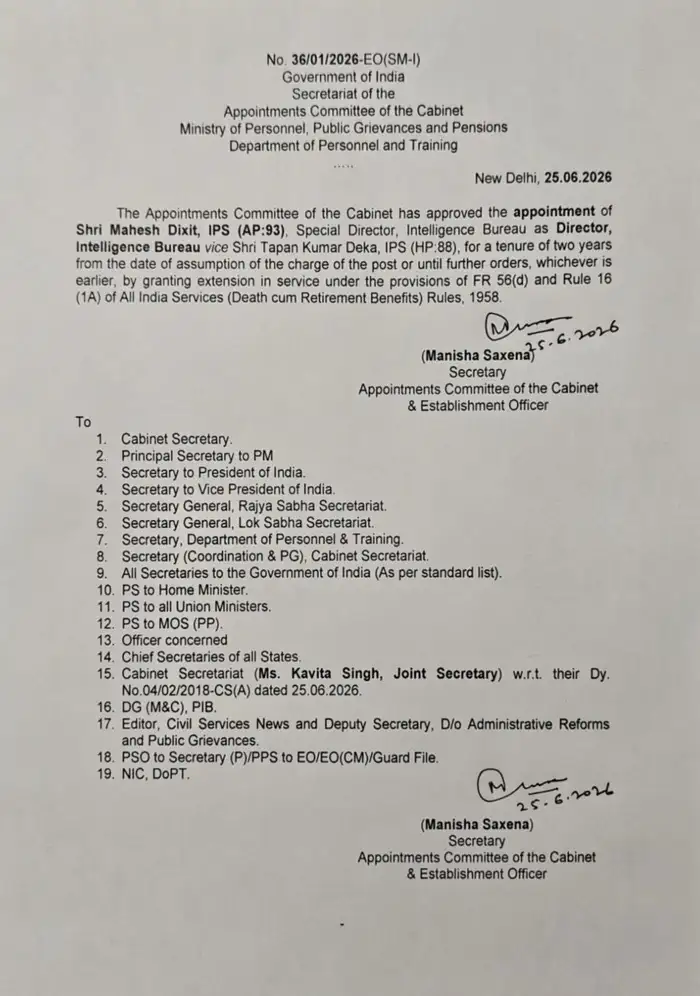 No. 36/01/2026-EO(SM-I)
Government of India
Secretariat of the
Appointments Committee of the Cabinet
Ministry of Personnel, Public Grievances and Pensions
Department of Personnel and Training
.....

New Delhi, 25.06.2026

The Appointments Committee of the Cabinet has approved the appointment of Shri Mahesh Dixit, IPS (AP:93), Special Director, Intelligence Bureau as Director, Intelligence Bureau vice Shri Tapan Kumar Deka, IPS (HP:88), for a tenure of two years from the date of assumption of the charge of the post or until further orders, whichever is earlier, by granting extension in service under the provisions of FR 56(d) and Rule 16 (1A) of All India Services (Death cum Retirement Benefits) Rules, 1958.

25.6.2026
(Manisha Saxena)
Secretary
Appointments Committee of the Cabinet
& Establishment Officer

To
1. Cabinet Secretary.
2. Principal Secretary to PM
3. Secretary to President of India.
4. Secretary to Vice President of India.
5. Secretary General, Rajya Sabha Secretariat.
6. Secretary General, Lok Sabha Secretariat.
7. Secretary, Department of Personnel & Training.
8. Secretary (Coordination & PG), Cabinet Secretariat.
9. All Secretaries to the Government of India (As per standard list).
10. PS to Home Minister.
11. PS to all Union Ministers.
12. PS to MOS (PP).
13. Officer concerned
14. Chief Secretaries of all States.
15. Cabinet Secretariat (Ms. Kavita Singh, Joint Secretary) w.r.t. their Dy. No.04/02/2018-CS(A) dated 25.06.2026.
16. DG (M&C), PIB.
17. Editor, Civil Services News and Deputy Secretary, D/o Administrative Reforms and Public Grievances.
18. PSO to Secretary (P)/PPS to EO/EO(CM)/Guard File.
19. NIC, DoPT.

25.6.2026
(Manisha Saxena)
Secretary
Appointments Committee of the Cabinet
& Establishment Officer